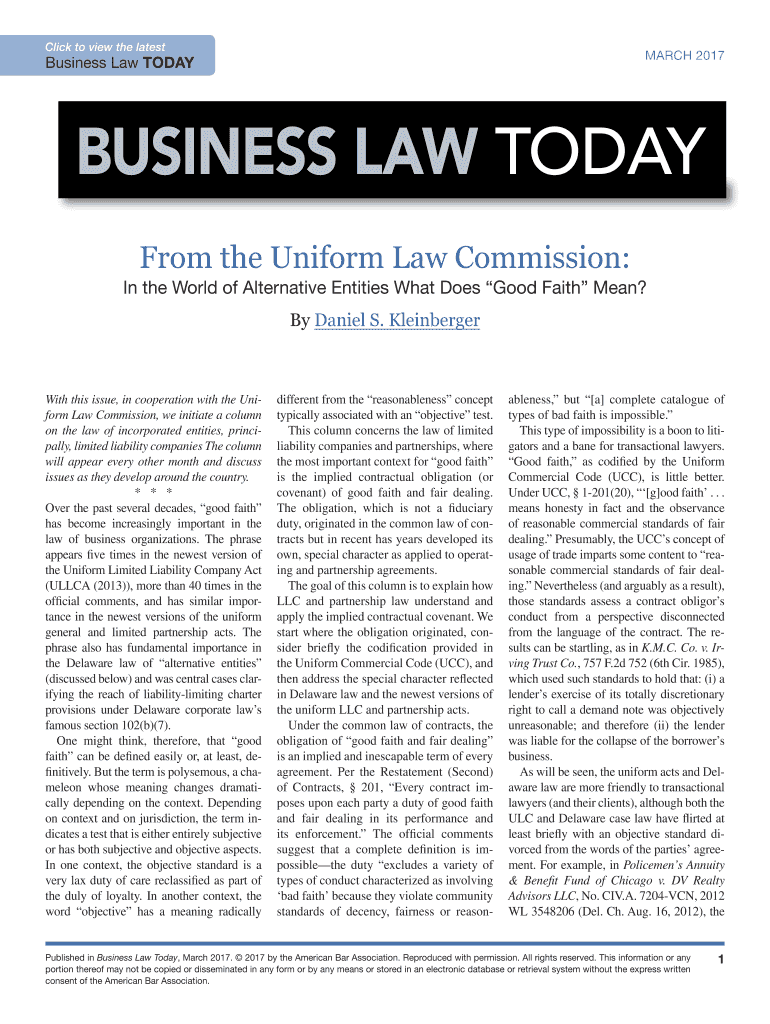 Click to view the latest
Business Law TODAY

MARCH 2017

BUSINESS LAW TODAY

From the Uniform Law Commission:

In the World of Alternative Entities What Does “Good Faith” Mean?

By Daniel S. Kleinberger

With this issue, in cooperation with the Uniform Law Commission, we initiate a column on the law of incorporated entities, principally, limited liability companies The column will appear every other month and discuss issues as they develop around the country.

* * *

Over the past several decades, “good faith” has become increasingly important in the law of business organizations. The phrase appears five times in the newest version of the Uniform Limited Liability Company Act (ULLCA (2013)), more than 40 times in the official comments, and has similar importance in the newest versions of the uniform general and limited partnership acts. The phrase also has fundamental importance in the Delaware law of “alternative entities” (discussed below) and was central cases clarifying the reach of liability-limiting charter provisions under Delaware corporate law’s famous section 102(b)(7).

One might think, therefore, that “good faith” can be defined easily or, at least, definitively. But the term is polysemous, a chameleon whose meaning changes dramatically depending on the context. Depending on context and on jurisdiction, the term indicates a test that is either entirely subjective or has both subjective and objective aspects. In one context, the objective standard is a very lax duty of care reclassified as part of the duly of loyalty. In another context, the word “objective” has a meaning radically different from the “reasonableness” concept typically associated with an “objective” test.

This column concerns the law of limited liability companies and partnerships, where the most important context for “good faith” is the implied contractual obligation (or covenant) of good faith and fair dealing. The obligation, which is not a fiduciary duty, originated in the common law of contracts but in recent has years developed its own, special character as applied to operating and partnership agreements.

The goal of this column is to explain how LLC and partnership law understand and apply the implied contractual covenant. We start where the obligation originated, consider briefly the codification provided in the Uniform Commercial Code (UCC), and then address the special character reflected in Delaware law and the newest versions of the uniform LLC and partnership acts.

Under the common law of contracts, the obligation of “good faith and fair dealing” is an implied and inescapable term of every agreement. Per the Restatement (Second) of Contracts, § 201, “Every contract imposes upon each party a duty of good faith and fair dealing in its performance and its enforcement.” The official comments suggest that a complete definition is impossible—the duty “excludes a variety of types of conduct characterized as involving ‘bad faith’ because they violate community standards of decency, fairness or reasonableness,” but “[a] complete catalogue of types of bad faith is impossible.”

This type of impossibility is a boon to litigators and a bane for transactional lawyers. “Good faith,” as codified by the Uniform Commercial Code (UCC), is little better. Under UCC, § 1-201(20), “‘[g]ood faith’ . . . means honesty in fact and the observance of reasonable commercial standards of fair dealing.” Presumably, the UCC’s concept of usage of trade imparts some content to “reasonable commercial standards of fair dealing.” Nevertheless (and arguably as a result), those standards assess a contract obligor’s conduct from a perspective disconnected from the language of the contract. The results can be startling, as in K.M.C. Co. v. Irving Trust Co., 757 F.2d 752 (6th Cir. 1985), which used such standards to hold that: (i) a lender’s exercise of its totally discretionary right to call a demand note was objectively unreasonable; and therefore (ii) the lender was liable for the collapse of the borrower’s business.

As will be seen, the uniform acts and Delaware law are more friendly to transactional lawyers (and their clients), although both the ULC and Delaware case law have flirted at least briefly with an objective standard divorced from the words of the parties’ agreement. For example, in Policemen’s Annuity & Benefit Fund of Chicago v. DV Realty Advisors LLC, No. CIV.A. 7204-VCN, 2012 WL 3548206 (Del. Ch. Aug. 16, 2012), the

Published in Business Law Today, March 2017. © 2017 by the American Bar Association. Reproduced with permission. All rights reserved. This information or any portion thereof may not be copied or disseminated in any form or by any means or stored in an electronic database or retrieval system without the express written consent of the American Bar Association.

1